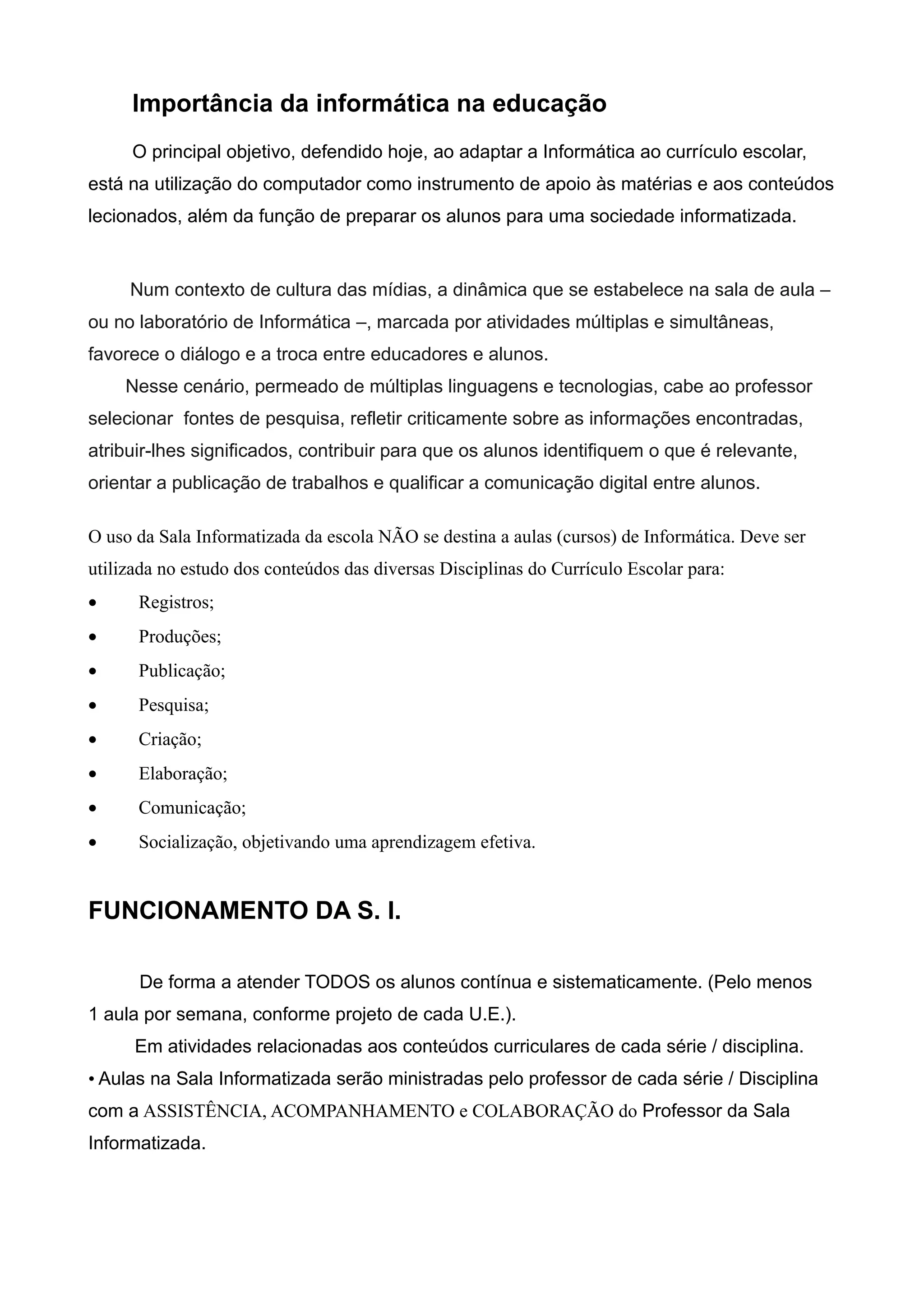 Importância da informática na educação

O principal objetivo, defendido hoje, ao adaptar a Informática ao currículo escolar, está na utilização do computador como instrumento de apoio às matérias e aos conteúdos lecionados, além da função de preparar os alunos para uma sociedade informatizada.

Num contexto de cultura das mídias, a dinâmica que se estabelece na sala de aula – ou no laboratório de Informática –, marcada por atividades múltiplas e simultâneas, favorece o diálogo e a troca entre educadores e alunos.

Nesse cenário, permeado de múltiplas linguagens e tecnologias, cabe ao professor selecionar fontes de pesquisa, refletir criticamente sobre as informações encontradas, atribuir-lhes significados, contribuir para que os alunos identifiquem o que é relevante, orientar a publicação de trabalhos e qualificar a comunicação digital entre alunos.

O uso da Sala Informatizada da escola NÃO se destina a aulas (cursos) de Informática. Deve ser utilizada no estudo dos conteúdos das diversas Disciplinas do Currículo Escolar para:

• Registros;
• Produções;
• Publicação;
• Pesquisa;
• Criação;
• Elaboração;
• Comunicação;
• Socialização, objetivando uma aprendizagem efetiva.

FUNCIONAMENTO DA S. I.

De forma a atender TODOS os alunos contínua e sistematicamente. (Pelo menos 1 aula por semana, conforme projeto de cada U.E.).

Em atividades relacionadas aos conteúdos curriculares de cada série / disciplina.

• Aulas na Sala Informatizada serão ministradas pelo professor de cada série / Disciplina com a ASSISTÊNCIA, ACOMPANHAMENTO e COLABORAÇÃO do Professor da Sala Informatizada.